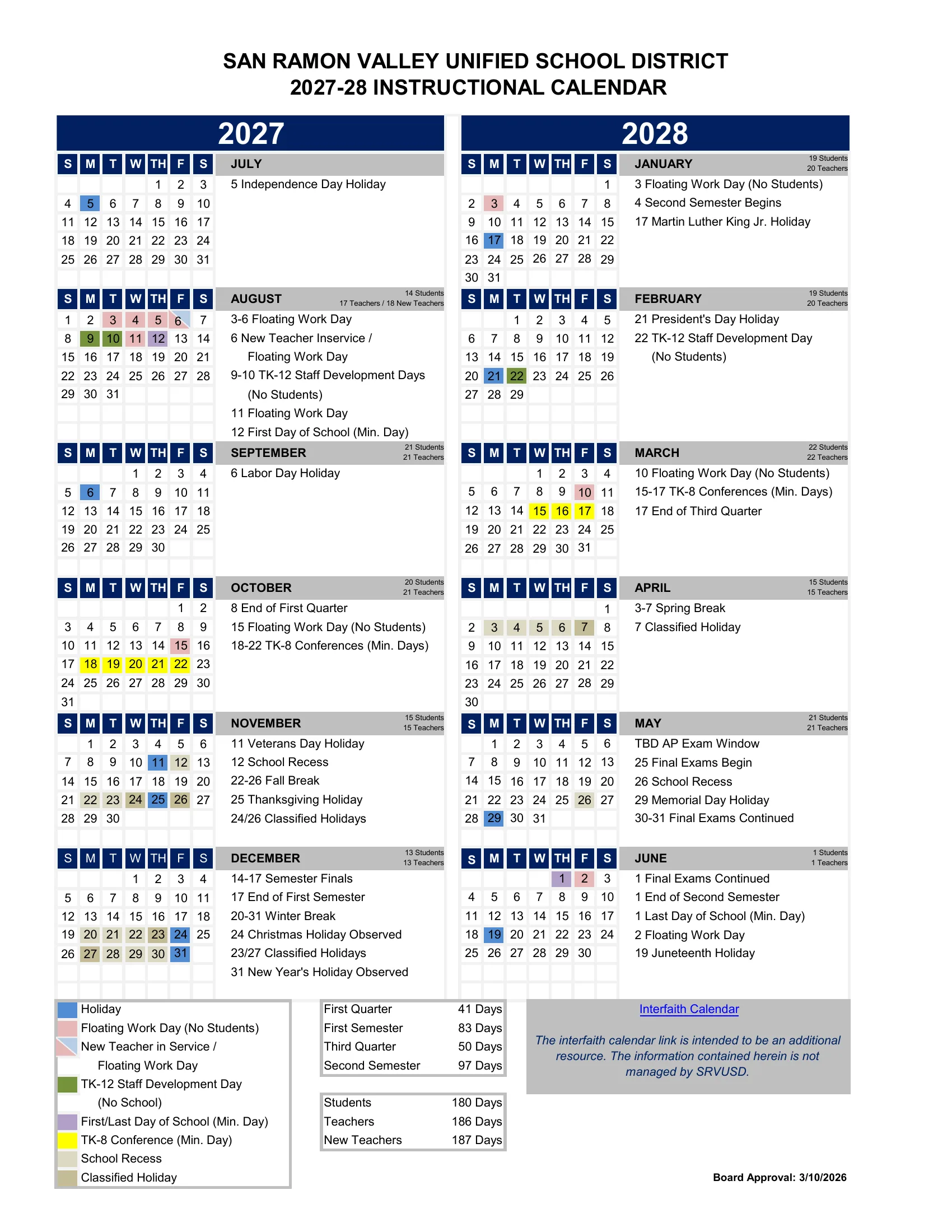 SAN RAMON VALLEY UNIFIED SCHOOL DISTRICT
2027-28 INSTRUCTIONAL CALENDAR

2027

| S | M | T | W | TH | F | S |
|---|---|---|---|---|---|---|
|  |  |  |  | 1 | 2 | 3 |
| 4 | 5 | 6 | 7 | 8 | 9 | 10 |
| 11 | 12 | 13 | 14 | 15 | 16 | 17 |
| 18 | 19 | 20 | 21 | 22 | 23 | 24 |
| 25 | 26 | 27 | 28 | 29 | 30 | 31 |

JULY
5 Independence Day Holiday

| S | M | T | W | TH | F | S |
|---|---|---|---|---|---|---|
| 1 | 2 | 3 | 4 | 5 | 6 | 7 |
| 8 | 9 | 10 | 11 | 12 | 13 | 14 |
| 15 | 16 | 17 | 18 | 19 | 20 | 21 |
| 22 | 23 | 24 | 25 | 26 | 27 | 28 |
| 29 | 30 | 31 |  |  |  |  |

AUGUST
14 Students
17 Teachers / 18 New Teachers
3-6 Floating Work Day
6 New Teacher Inservice / Floating Work Day
9-10 TK-12 Staff Development Days (No Students)
11 Floating Work Day
12 First Day of School (Min. Day)

| S | M | T | W | TH | F | S |
|---|---|---|---|---|---|---|
|  |  |  | 1 | 2 | 3 | 4 |
| 5 | 6 | 7 | 8 | 9 | 10 | 11 |
| 12 | 13 | 14 | 15 | 16 | 17 | 18 |
| 19 | 20 | 21 | 22 | 23 | 24 | 25 |
| 26 | 27 | 28 | 29 | 30 |  |  |

SEPTEMBER
21 Students
21 Teachers
6 Labor Day Holiday

| S | M | T | W | TH | F | S |
|---|---|---|---|---|---|---|
|  |  |  |  |  | 1 | 2 |
| 3 | 4 | 5 | 6 | 7 | 8 | 9 |
| 10 | 11 | 12 | 13 | 14 | 15 | 16 |
| 17 | 18 | 19 | 20 | 21 | 22 | 23 |
| 24 | 25 | 26 | 27 | 28 | 29 | 30 |
| 31 |  |  |  |  |  |  |

OCTOBER
20 Students
21 Teachers
8 End of First Quarter
15 Floating Work Day (No Students)
18-22 TK-8 Conferences (Min. Days)

| S | M | T | W | TH | F | S |
|---|---|---|---|---|---|---|
|  | 1 | 2 | 3 | 4 | 5 | 6 |
| 7 | 8 | 9 | 10 | 11 | 12 | 13 |
| 14 | 15 | 16 | 17 | 18 | 19 | 20 |
| 21 | 22 | 23 | 24 | 25 | 26 | 27 |
| 28 | 29 | 30 |  |  |  |  |

NOVEMBER
15 Students
15 Teachers
11 Veterans Day Holiday
12 School Recess
22-26 Fall Break
25 Thanksgiving Holiday
24/26 Classified Holidays

| S | M | T | W | TH | F | S |
|---|---|---|---|---|---|---|
|  |  |  | 1 | 2 | 3 | 4 |
| 5 | 6 | 7 | 8 | 9 | 10 | 11 |
| 12 | 13 | 14 | 15 | 16 | 17 | 18 |
| 19 | 20 | 21 | 22 | 23 | 24 | 25 |
| 26 | 27 | 28 | 29 | 30 | 31 |  |

DECEMBER
13 Students
13 Teachers
14-17 Semester Finals
17 End of First Semester
20-31 Winter Break
24 Christmas Holiday Observed
23/27 Classified Holidays
31 New Year's Holiday Observed

2028

| S | M | T | W | TH | F | S |
|---|---|---|---|---|---|---|
|  |  |  |  |  |  | 1 |
| 2 | 3 | 4 | 5 | 6 | 7 | 8 |
| 9 | 10 | 11 | 12 | 13 | 14 | 15 |
| 16 | 17 | 18 | 19 | 20 | 21 | 22 |
| 23 | 24 | 25 | 26 | 27 | 28 | 29 |
| 30 | 31 |  |  |  |  |  |

JANUARY
19 Students
20 Teachers
3 Floating Work Day (No Students)
4 Second Semester Begins
17 Martin Luther King Jr. Holiday

| S | M | T | W | TH | F | S |
|---|---|---|---|---|---|---|
|  |  | 1 | 2 | 3 | 4 | 5 |
| 6 | 7 | 8 | 9 | 10 | 11 | 12 |
| 13 | 14 | 15 | 16 | 17 | 18 | 19 |
| 20 | 21 | 22 | 23 | 24 | 25 | 26 |
| 27 | 28 | 29 |  |  |  |  |

FEBRUARY
19 Students
20 Teachers
21 President's Day Holiday
22 TK-12 Staff Development Day (No Students)

| S | M | T | W | TH | F | S |
|---|---|---|---|---|---|---|
|  |  |  | 1 | 2 | 3 | 4 |
| 5 | 6 | 7 | 8 | 9 | 10 | 11 |
| 12 | 13 | 14 | 15 | 16 | 17 | 18 |
| 19 | 20 | 21 | 22 | 23 | 24 | 25 |
| 26 | 27 | 28 | 29 | 30 | 31 |  |

MARCH
22 Students
22 Teachers
10 Floating Work Day (No Students)
15-17 TK-8 Conferences (Min. Days)
17 End of Third Quarter

| S | M | T | W | TH | F | S |
|---|---|---|---|---|---|---|
|  |  |  |  |  |  | 1 |
| 2 | 3 | 4 | 5 | 6 | 7 | 8 |
| 9 | 10 | 11 | 12 | 13 | 14 | 15 |
| 16 | 17 | 18 | 19 | 20 | 21 | 22 |
| 23 | 24 | 25 | 26 | 27 | 28 | 29 |
| 30 |  |  |  |  |  |  |

APRIL
15 Students
15 Teachers
3-7 Spring Break
7 Classified Holiday

| S | M | T | W | TH | F | S |
|---|---|---|---|---|---|---|
|  | 1 | 2 | 3 | 4 | 5 | 6 |
| 7 | 8 | 9 | 10 | 11 | 12 | 13 |
| 14 | 15 | 16 | 17 | 18 | 19 | 20 |
| 21 | 22 | 23 | 24 | 25 | 26 | 27 |
| 28 | 29 | 30 | 31 |  |  |  |

MAY
21 Students
21 Teachers
TBD AP Exam Window
25 Final Exams Begin
26 School Recess
29 Memorial Day Holiday
30-31 Final Exams Continued

| S | M | T | W | TH | F | S |
|---|---|---|---|---|---|---|
|  |  |  |  | 1 | 2 | 3 |
| 4 | 5 | 6 | 7 | 8 | 9 | 10 |
| 11 | 12 | 13 | 14 | 15 | 16 | 17 |
| 18 | 19 | 20 | 21 | 22 | 23 | 24 |
| 25 | 26 | 27 | 28 | 29 | 30 |  |

JUNE
1 Students
1 Teachers
1 Final Exams Continued
1 End of Second Semester
1 Last Day of School (Min. Day)
2 Floating Work Day
19 Juneteenth Holiday

Holiday
Floating Work Day (No Students)
New Teacher in Service / Floating Work Day
TK-12 Staff Development Day (No School)
First/Last Day of School (Min. Day)
TK-8 Conference (Min. Day)
School Recess
Classified Holiday

First Quarter 41 Days
First Semester 83 Days
Third Quarter 50 Days
Second Semester 97 Days

Students 180 Days
Teachers 186 Days
New Teachers 187 Days

Interfaith Calendar

The interfaith calendar link is intended to be an additional resource. The information contained herein is not managed by SRVUSD.

Board Approval: 3/10/2026